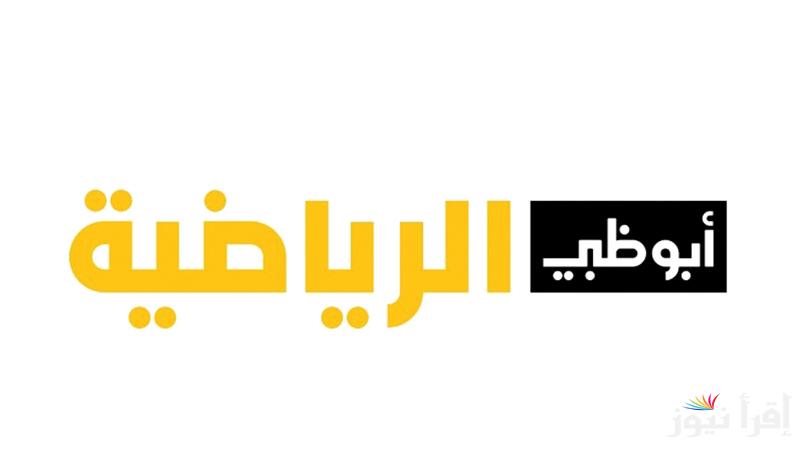 أبوظبي الرياضية

إقرأ نيوز